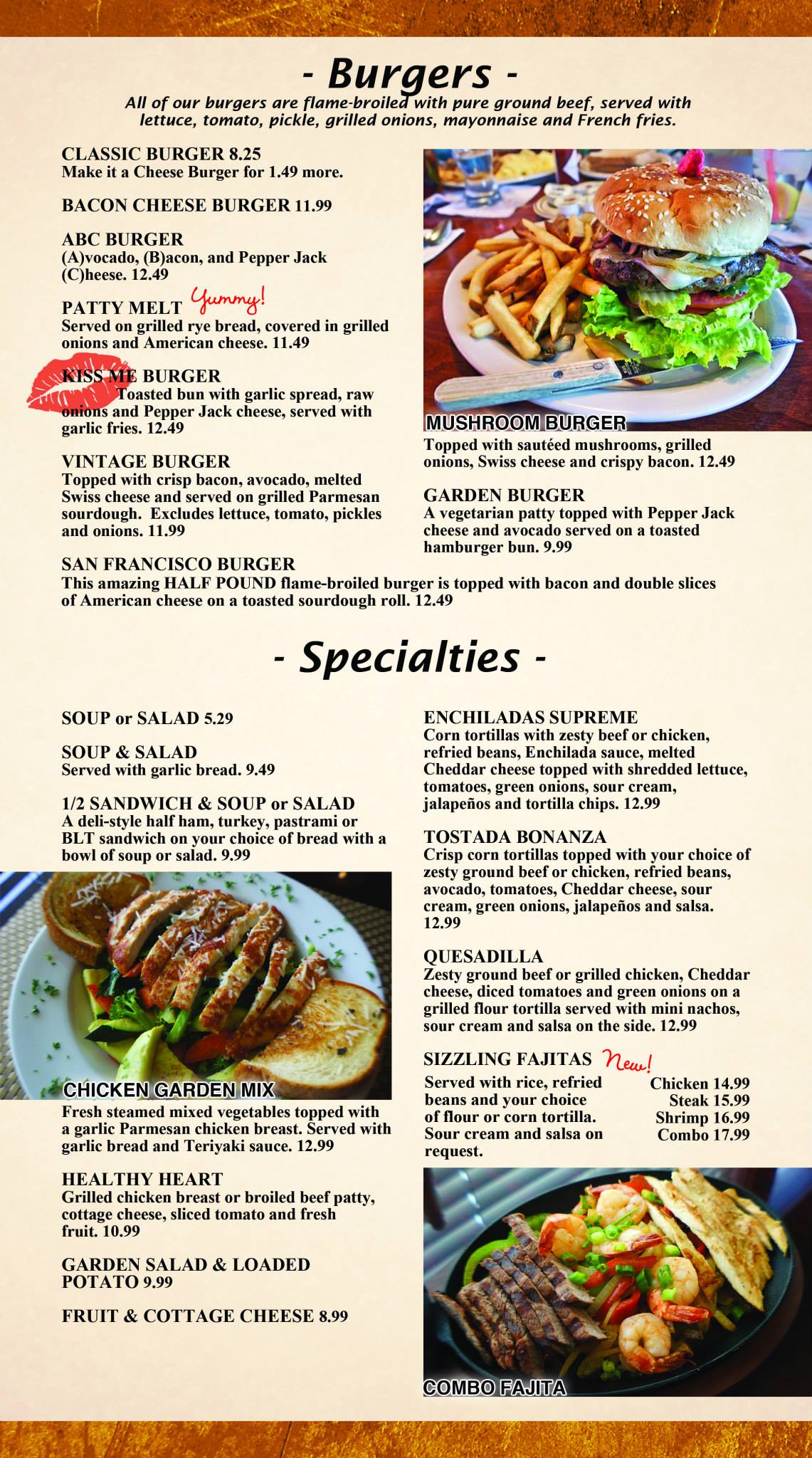 - Burgers -
All of our burgers are flame-broiled with pure ground beef, served with lettuce, tomato, pickle, grilled onions, mayonnaise and French fries.

CLASSIC BURGER 8.25
Make it a Cheese Burger for 1.49 more.

BACON CHEESE BURGER 11.99

ABC BURGER
(A)vocado, (B)acon, and Pepper Jack (C)heese. 12.49

PATTY MELT Yummy!
Served on grilled rye bread, covered in grilled onions and American cheese. 11.49

KISS ME BURGER
Toasted bun with garlic spread, raw onions and Pepper Jack cheese, served with garlic fries. 12.49

VINTAGE BURGER
Topped with crisp bacon, avocado, melted Swiss cheese and served on grilled Parmesan sourdough. Excludes lettuce, tomato, pickles and onions. 11.99

MUSHROOM BURGER
Topped with sautéed mushrooms, grilled onions, Swiss cheese and crispy bacon. 12.49

GARDEN BURGER
A vegetarian patty topped with Pepper Jack cheese and avocado served on a toasted hamburger bun. 9.99

SAN FRANCISCO BURGER
This amazing HALF POUND flame-broiled burger is topped with bacon and double slices of American cheese on a toasted sourdough roll. 12.49

- Specialties -

SOUP or SALAD 5.29

SOUP & SALAD
Served with garlic bread. 9.49

1/2 SANDWICH & SOUP or SALAD
A deli-style half ham, turkey, pastrami or BLT sandwich on your choice of bread with a bowl of soup or salad. 9.99

CHICKEN GARDEN MIX
Fresh steamed mixed vegetables topped with a garlic Parmesan chicken breast. Served with garlic bread and Teriyaki sauce. 12.99

HEALTHY HEART
Grilled chicken breast or broiled beef patty, cottage cheese, sliced tomato and fresh fruit. 10.99

GARDEN SALAD & LOADED POTATO 9.99

FRUIT & COTTAGE CHEESE 8.99

ENCHILADAS SUPREME
Corn tortillas with zesty beef or chicken, refried beans, Enchilada sauce, melted Cheddar cheese topped with shredded lettuce, tomatoes, green onions, sour cream, jalapeños and tortilla chips. 12.99

TOSTADA BONANZA
Crisp corn tortillas topped with your choice of zesty ground beef or chicken, refried beans, avocado, tomatoes, Cheddar cheese, sour cream, green onions, jalapeños and salsa. 12.99

QUESADILLA
Zesty ground beef or grilled chicken, Cheddar cheese, diced tomatoes and green onions on a grilled flour tortilla served with mini nachos, sour cream and salsa on the side. 12.99

SIZZLING FAJITAS New!
Served with rice, refried beans and your choice of flour or corn tortilla. Sour cream and salsa on request.
Chicken 14.99
Steak 15.99
Shrimp 16.99
Combo 17.99

COMBO FAJITA